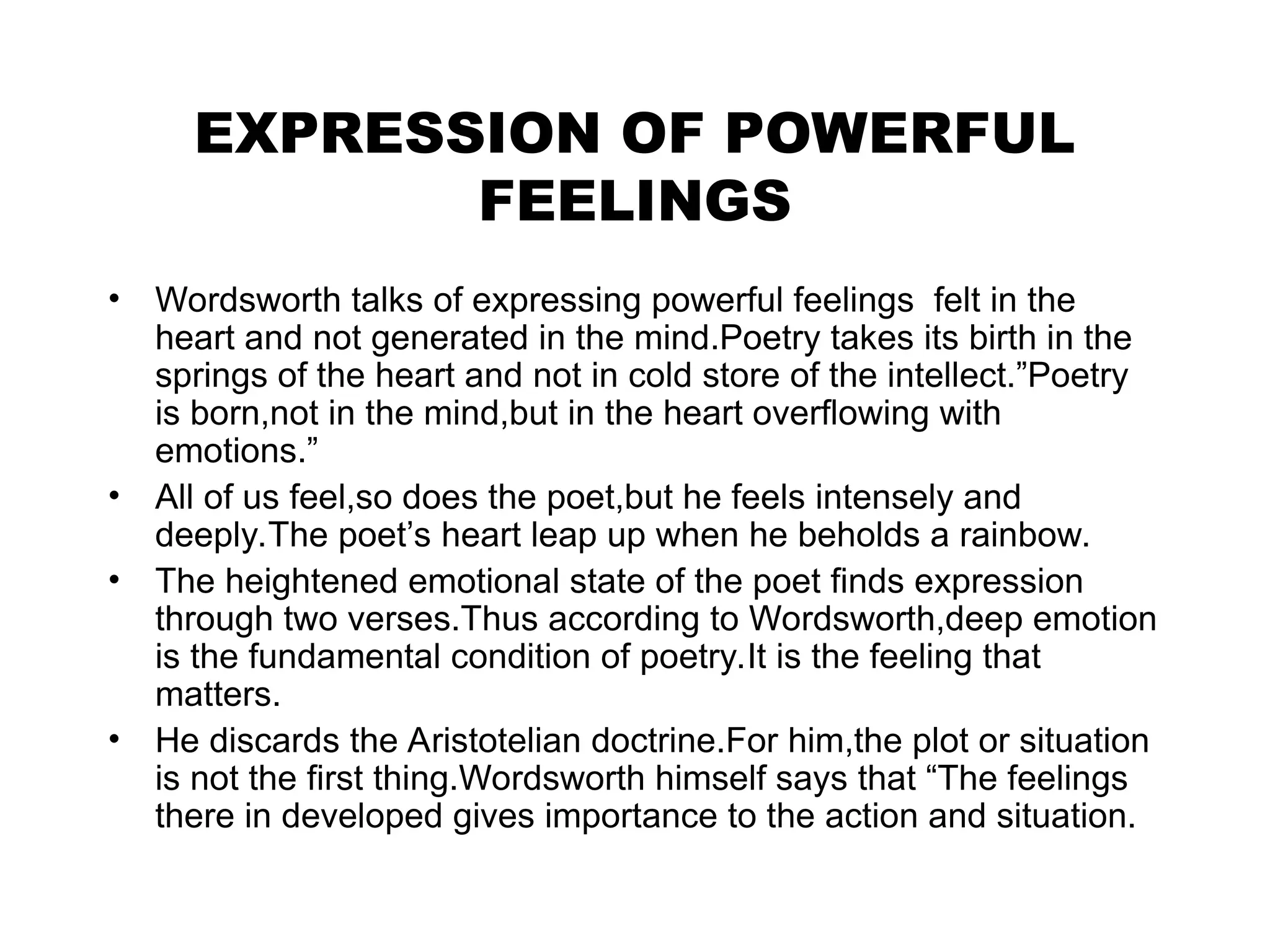 EXPRESSION OF POWERFUL FEELINGS

• Wordsworth talks of expressing powerful feelings felt in the heart and not generated in the mind.Poetry takes its birth in the springs of the heart and not in cold store of the intellect."Poetry is born,not in the mind,but in the heart overflowing with emotions."
• All of us feel,so does the poet,but he feels intensely and deeply.The poet's heart leap up when he beholds a rainbow.
• The heightened emotional state of the poet finds expression through two verses.Thus according to Wordsworth,deep emotion is the fundamental condition of poetry.It is the feeling that matters.
• He discards the Aristotelian doctrine.For him,the plot or situation is not the first thing.Wordsworth himself says that "The feelings there in developed gives importance to the action and situation.